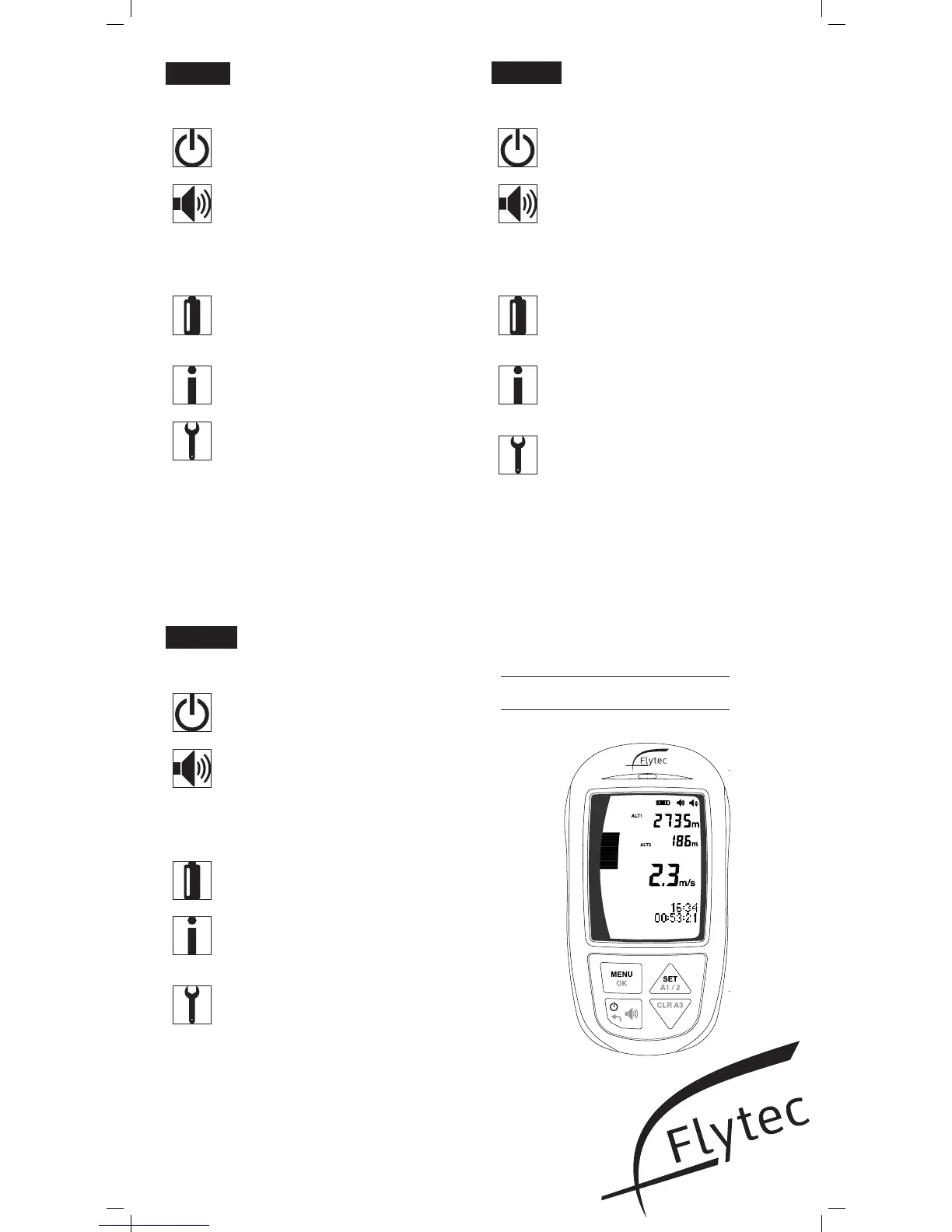 Flytec

ALT1
2735m
ALT3
186m
2.3m/s
16:34
00:53:21

MENU
OK
SET
A1 / 2
CLR A3

Flytec